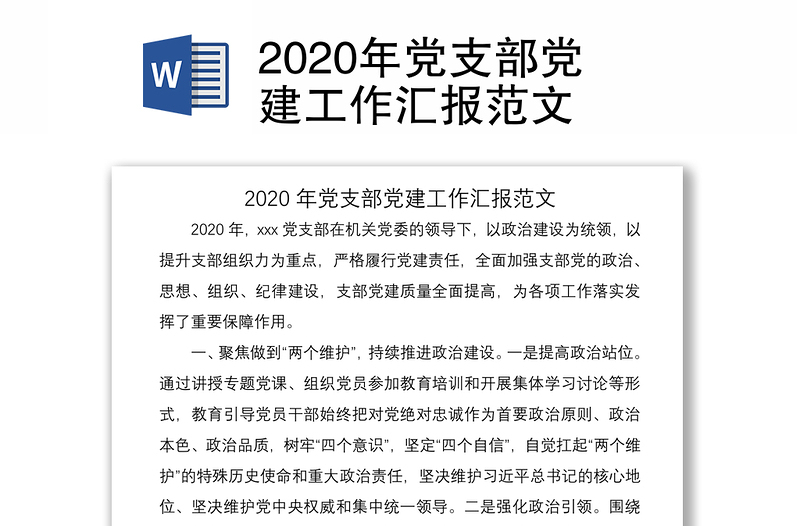 W

2020年党支部党建工作汇报范文

2020 年党支部党建工作汇报范文

2020 年，xxx 党支部在机关党委的领导下，以政治建设为统领，以提升支部组织力为重点，严格履行党建责任，全面加强支部党的政治、思想、组织、纪律建设，支部党建质量全面提高，为各项工作落实发挥了重要保障作用。

一、聚焦做到“两个维护”，持续推进政治建设。一是提高政治站位。通过讲授专题党课、组织党员参加教育培训和开展集体学习讨论等形式，教育引导党员干部始终把对党绝对忠诚作为首要政治原则、政治本色、政治品质，树牢“四个意识”，坚定“四个自信”，自觉扛起“两个维护”的特殊历史使命和重大政治责任，坚决维护习近平总书记的核心地位、坚决维护党中央权威和集中统一领导。二是强化政治引领。围绕